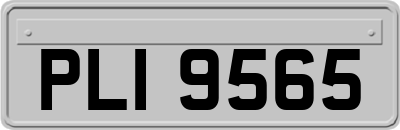 PLI 9565